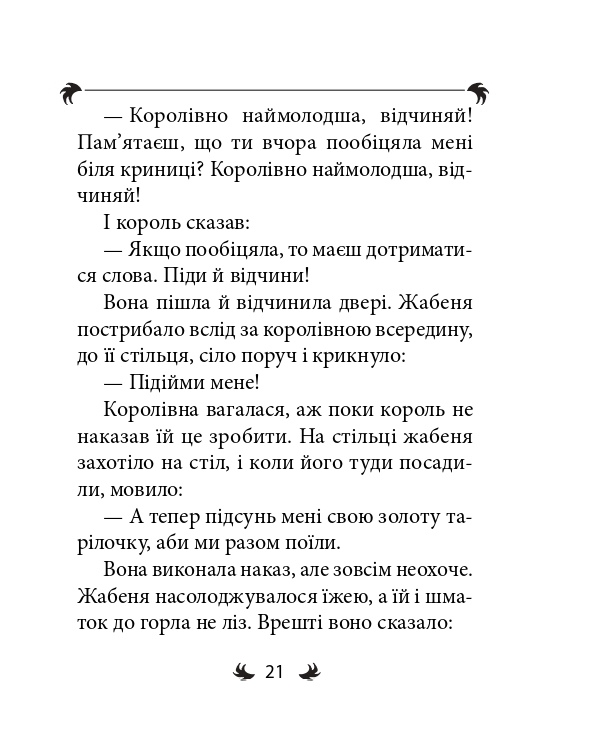 — Королівно наймолодша, відчиняй! Пам'ятаєш, що ти вчора пообіцяла мені біля криниці? Королівно наймолодша, відчиняй!

І король сказав:

— Якщо пообіцяла, то маєш дотриматися слова. Піди й відчини!

Вона пішла й відчинила двері. Жабеня пострибало вслід за королівною всередину, до її стільця, сіло поруч і крикнуло:

— Підійми мене!

Королівна вагалася, аж поки король не наказав їй це зробити. На стільці жабеня захотіло на стіл, і коли його туди посадили, мовило:

— А тепер підсунь мені свою золоту тарілочку, аби ми разом поїли.

Вона виконала наказ, але зовсім неохоче. Жабеня насолоджувалося їжею, а їй і шматок до горла не ліз. Врешті воно сказало:

21